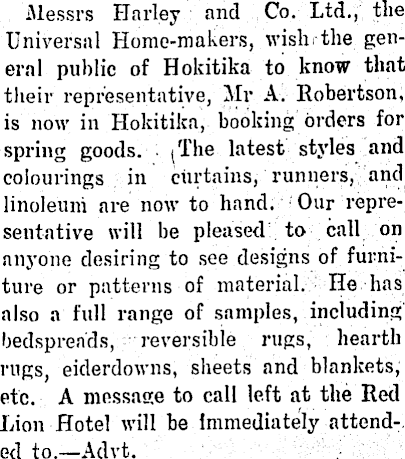 Messrs Harley and Co. Ltd., the Universal Home-makers, wish the general public of Hokitika to know that their representative, Mr A. Robertson, is now in Hokitika, booking orders for spring goods. The latest styles and colourings in curtains, runners, and linoleum are now to hand. Our representative will be pleased to call on anyone desiring to see designs of furniture or patterns of material. He has also a full range of samples, including bedspreads, reversible rugs, hearth rugs, eiderdowns, sheets and blankets, etc. A message to call left at the Red Lion Hotel will be immediately attended to.—Advt.